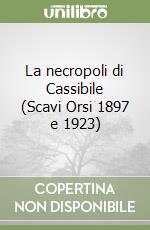 unilibro

La necropoli di Cassibile (Scavi Orsi 1897 e 1923)

COPERTINA NON DISPONIBILE